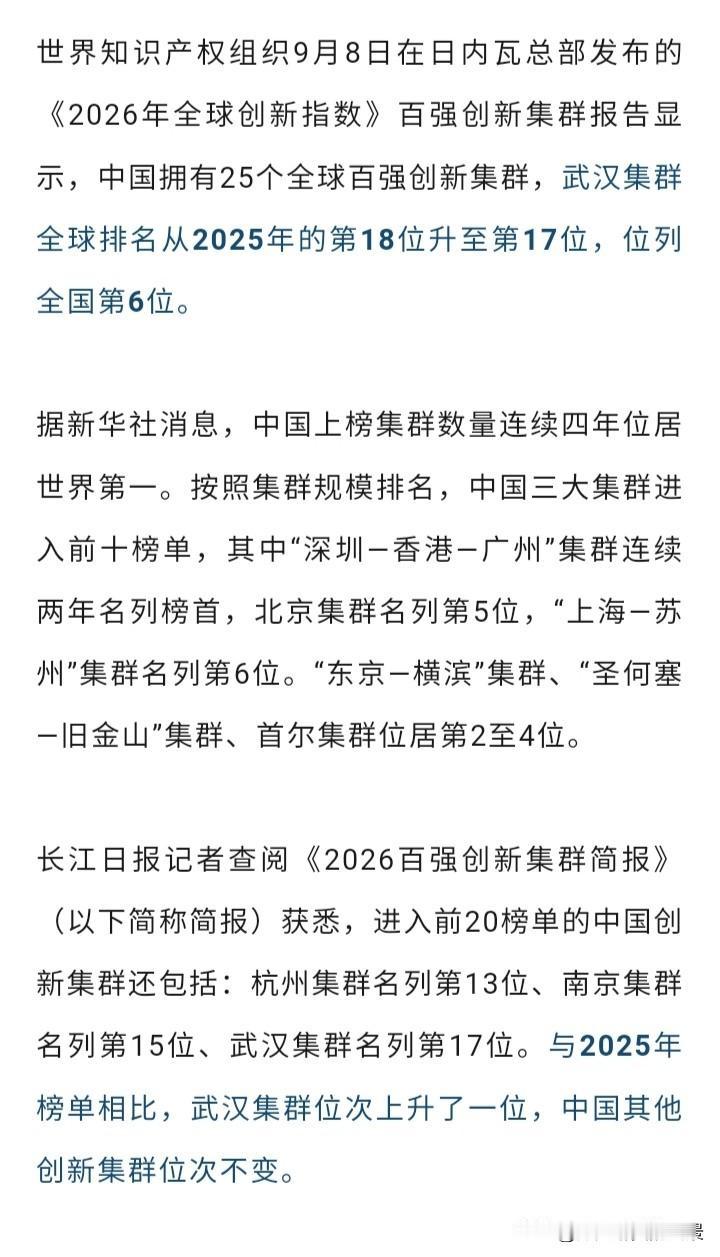 世界知识产权组织9月8日在日内瓦总部发布的《2026年全球创新指数》百强创新集群报告显示，中国拥有25个全球百强创新集群，武汉集群全球排名从2025年的第18位升至第17位，位列全国第6位。

据新华社消息，中国上榜集群数量连续四年位居世界第一。按照集群规模排名，中国三大集群进入前十榜单，其中“深圳－香港－广州”集群连续两年名列榜首，北京集群名列第5位，“上海－苏州”集群名列第6位。“东京－横滨”集群、“圣何塞－旧金山”集群、首尔集群位居第2至4位。

长江日报记者查阅《2026百强创新集群简报》（以下简称简报）获悉，进入前20榜单的中国创新集群还包括：杭州集群名列第13位、南京集群名列第15位、武汉集群名列第17位。与2025年榜单相比，武汉集群位次上升了一位，中国其他创新集群位次不变。